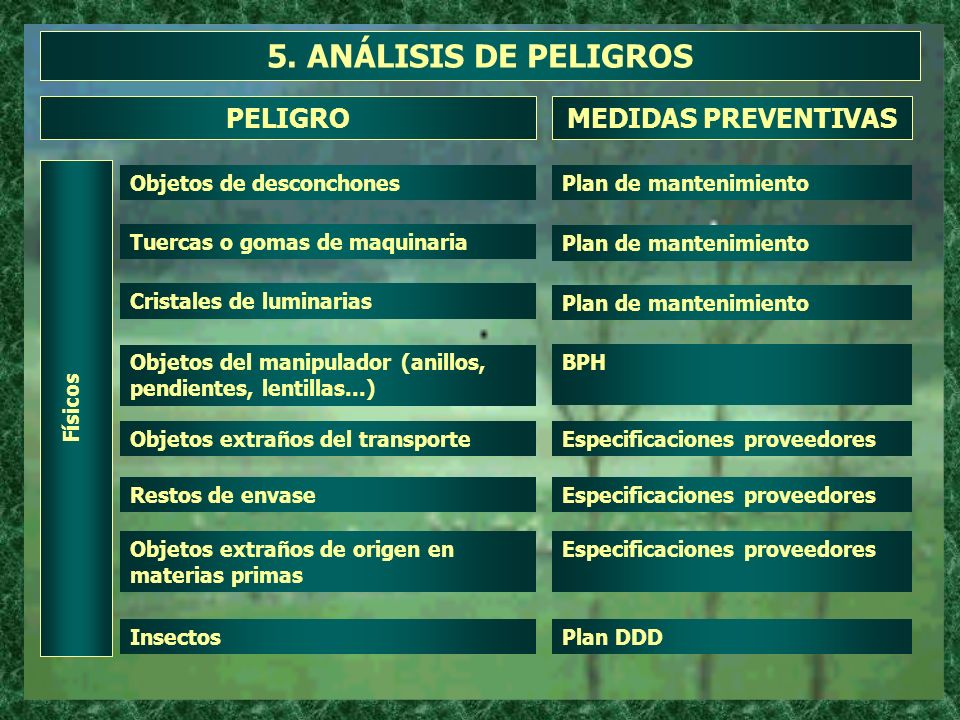 5. ANÁLISIS DE PELIGROS

| | PELIGRO | MEDIDAS PREVENTIVAS |
|---|---|---|
| Físicos | Objetos de desconchones | Plan de mantenimiento |
| | Tuercas o gomas de maquinaria | Plan de mantenimiento |
| | Cristales de luminarias | Plan de mantenimiento |
| | Objetos del manipulador (anillos, pendientes, lentillas...) | BPH |
| | Objetos extraños del transporte | Especificaciones proveedores |
| | Restos de envase | Especificaciones proveedores |
| | Objetos extraños de origen en materias primas | Especificaciones proveedores |
| | Insectos | Plan DDD |